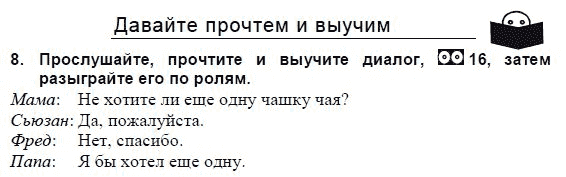 Давайте прочтем и выучим

8. Прослушайте, прочтите и выучите диалог, 16, затем разыграйте его по ролям.

Мама: Не хотите ли еще одну чашку чая?
Сьюзан: Да, пожалуйста.
Фред: Нет, спасибо.
Папа: Я бы хотел еще одну.